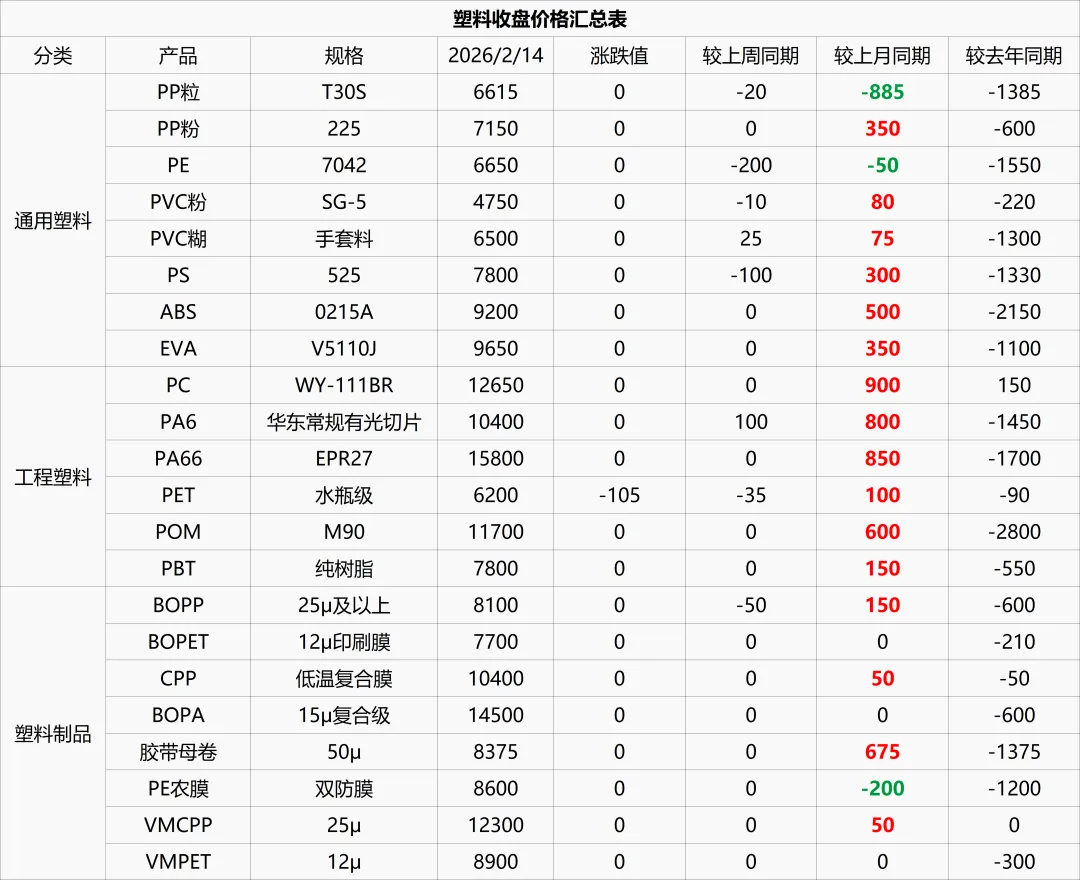 塑料收盘价格汇总表

| 分类 | 产品 | 规格 | 2026/2/14 | 涨跌值 | 较上周同期 | 较上月同期 | 较去年同期 |
|---|---|---|---|---|---|---|---|
| 通用塑料 | PP粒 | T30S | 6615 | 0 | -20 | -885 | -1385 |
| | PP粉 | 225 | 7150 | 0 | 0 | 350 | -600 |
| | PE | 7042 | 6650 | 0 | -200 | -50 | -1550 |
| | PVC粉 | SG-5 | 4750 | 0 | -10 | 80 | -220 |
| | PVC糊 | 手套料 | 6500 | 0 | 25 | 75 | -1300 |
| | PS | 525 | 7800 | 0 | -100 | 300 | -1330 |
| | ABS | 0215A | 9200 | 0 | 0 | 500 | -2150 |
| | EVA | V5110J | 9650 | 0 | 0 | 350 | -1100 |
| 工程塑料 | PC | WY-111BR | 12650 | 0 | 0 | 900 | 150 |
| | PA6 | 华东常规有光切片 | 10400 | 0 | 100 | 800 | -1450 |
| | PA66 | EPR27 | 15800 | 0 | 0 | 850 | -1700 |
| | PET | 水瓶级 | 6200 | -105 | -35 | 100 | -90 |
| | POM | M90 | 11700 | 0 | 0 | 600 | -2800 |
| | PBT | 纯树脂 | 7800 | 0 | 0 | 150 | -550 |
| 塑料制品 | BOPP | 25μ及以上 | 8100 | 0 | -50 | 150 | -600 |
| | BOPET | 12μ印刷膜 | 7700 | 0 | 0 | 0 | -210 |
| | CPP | 低温复合膜 | 10400 | 0 | 0 | 50 | -50 |
| | BOPA | 15μ复合级 | 14500 | 0 | 0 | 0 | -600 |
| | 胶带母卷 | 50μ | 8375 | 0 | 0 | 675 | -1375 |
| | PE农膜 | 双防膜 | 8600 | 0 | 0 | -200 | -1200 |
| | VMCPP | 25μ | 12300 | 0 | 0 | 50 | 0 |
| | VMPET | 12μ | 8900 | 0 | 0 | 0 | -300 |